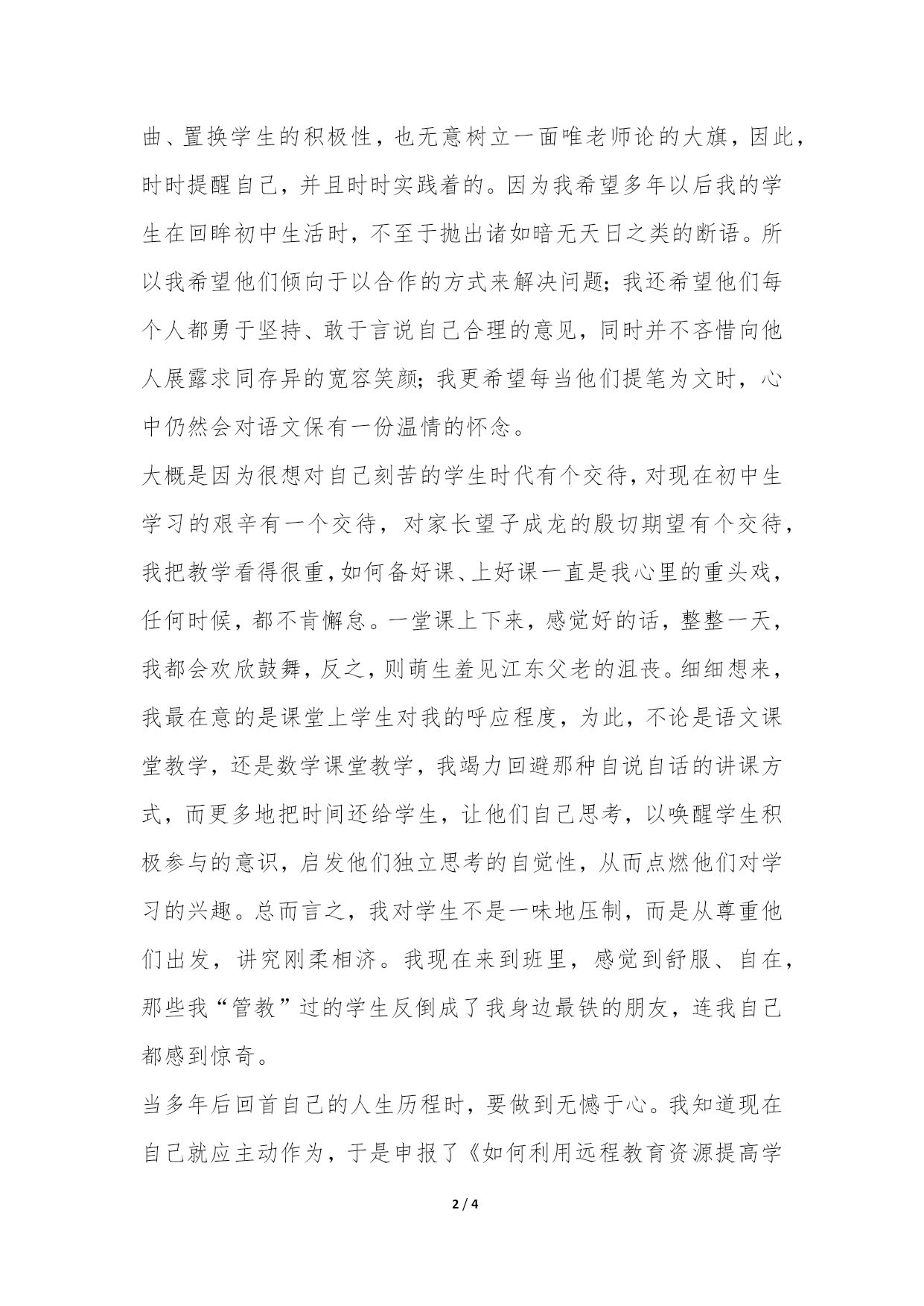 曲、置换学生的积极性，也无意树立一面唯老师论的大旗，因此，时时提醒自己，并且时时实践着的。因为我希望多年以后我的学生在回眸初中生活时，不至于抛出诸如暗无天日之类的断语。所以我希望他们倾向于以合作的方式来解决问题；我还希望他们每个人都勇于坚持、敢于言说自己合理的意见，同时并不吝惜向他人展露求同存异的宽容笑颜；我更希望每当他们提笔为文时，心中仍然会对语文保有一份温情的怀念。

大概是因为很想对自己刻苦的学生时代有个交待，对现在初中生学习的艰辛有一个交待，对家长望子成龙的殷切期望有个交待，我把教学看得很重，如何备好课、上好课一直是我心里的重头戏，任何时候，都不肯懈怠。一堂课上下来，感觉好的话，整整一天，我都会欢欣鼓舞，反之，则萌生羞见江东父老的沮丧。细细想来，我最在意的是课堂上学生对我的呼应程度，为此，不论是语文课堂教学，还是数学课堂教学，我竭力回避那种自说自话的讲课方式，而更多地把时间还给学生，让他们自己思考，以唤醒学生积极参与的意识，启发他们独立思考的自觉性，从而点燃他们对学习的兴趣。总而言之，我对学生不是一味地压制，而是从尊重他们出发，讲究刚柔相济。我现在来到班里，感觉到舒服、自在，那些我“管教”过的学生反倒成了我身边最铁的朋友，连我自己都感到惊奇。

当多年后回首自己的人生历程时，要做到无憾于心。我知道现在自己就应主动作为，于是申报了《如何利用远程教育资源提高学

2 / 4